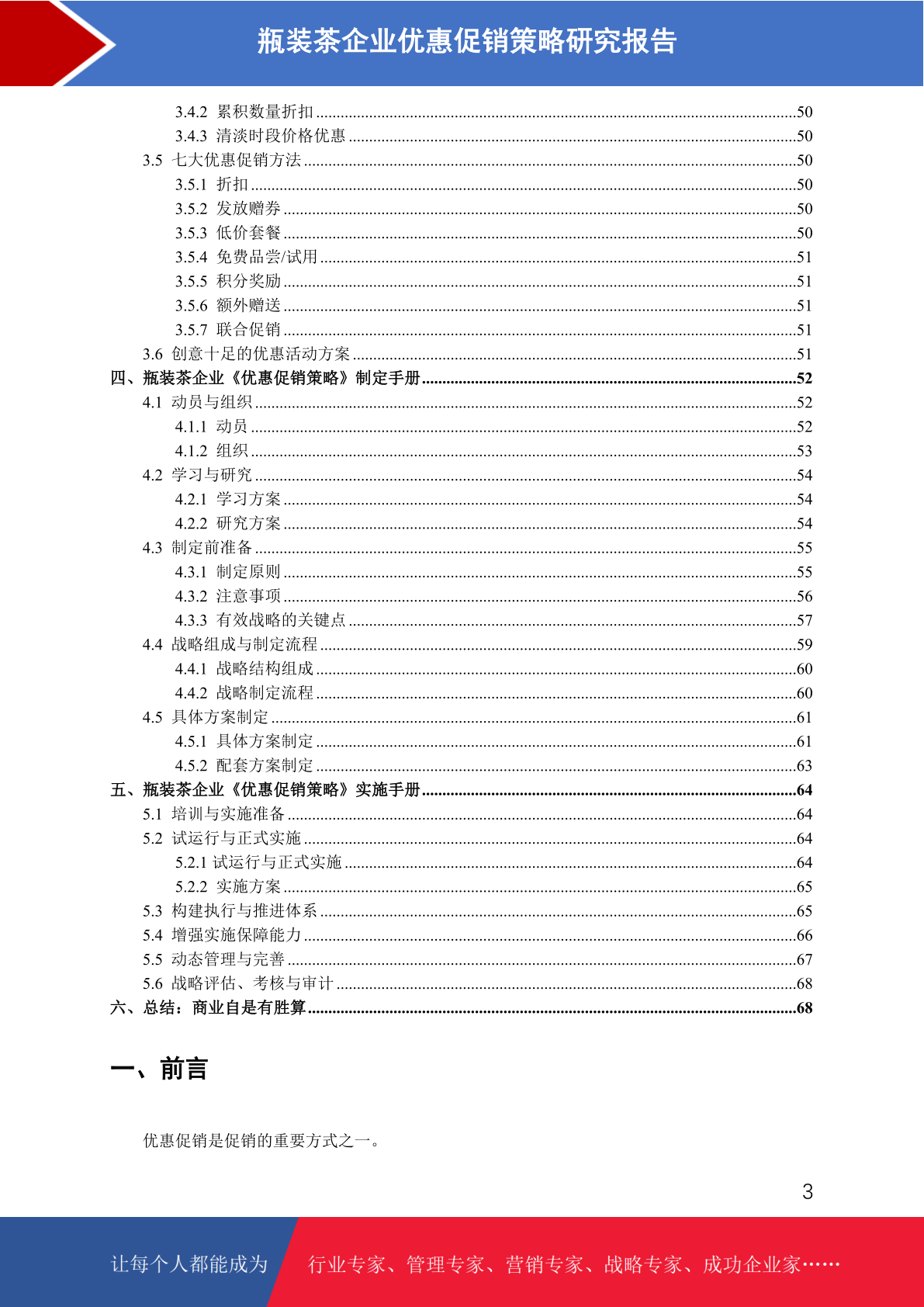 瓶装茶企业优惠促销策略研究报告

3.4.2 累积数量折扣 50
3.4.3 清淡时段价格优惠 50
3.5 七大优惠促销方法 50
3.5.1 折扣 50
3.5.2 发放赠券 50
3.5.3 低价套餐 50
3.5.4 免费品尝/试用 51
3.5.5 积分奖励 51
3.5.6 额外赠送 51
3.5.7 联合促销 51
3.6 创意十足的优惠活动方案 51
四、瓶装茶企业《优惠促销策略》制定手册 52
4.1 动员与组织 52
4.1.1 动员 52
4.1.2 组织 53
4.2 学习与研究 54
4.2.1 学习方案 54
4.2.2 研究方案 54
4.3 制定前准备 55
4.3.1 制定原则 55
4.3.2 注意事项 56
4.3.3 有效战略的关键点 57
4.4 战略组成与制定流程 59
4.4.1 战略结构组成 60
4.4.2 战略制定流程 60
4.5 具体方案制定 61
4.5.1 具体方案制定 61
4.5.2 配套方案制定 63
五、瓶装茶企业《优惠促销策略》实施手册 64
5.1 培训与实施准备 64
5.2 试运行与正式实施 64
5.2.1 试运行与正式实施 64
5.2.2 实施方案 65
5.3 构建执行与推进体系 65
5.4 增强实施保障能力 66
5.5 动态管理与完善 67
5.6 战略评估、考核与审计 68
六、总结：商业自是有胜算 68

一、前言

优惠促销是促销的重要方式之一。

3

让每个人都能成为 行业专家、管理专家、营销专家、战略专家、成功企业家……